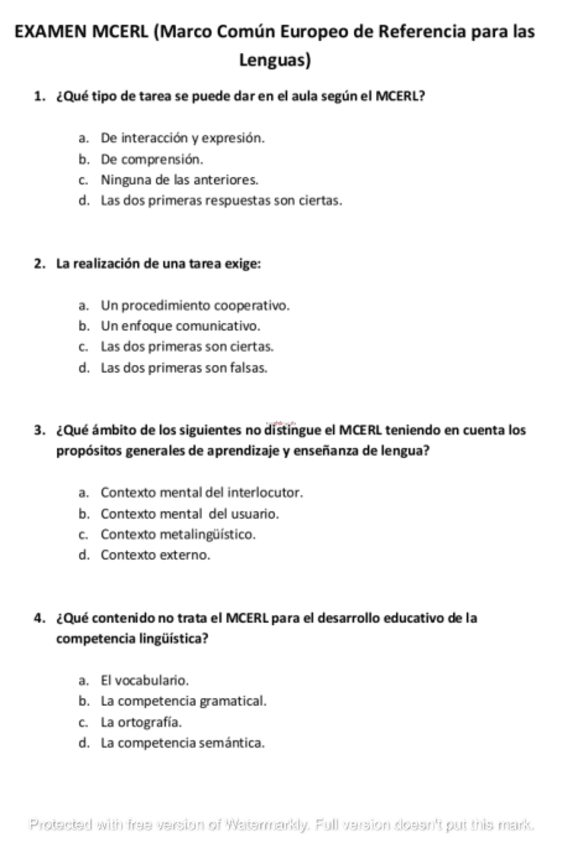 EXAMEN MCERL (Marco Común Europeo de Referencia para las Lenguas)

1. ¿Qué tipo de tarea se puede dar en el aula según el MCERL?

a. De interacción y expresión.
b. De comprensión.
c. Ninguna de las anteriores.
d. Las dos primeras respuestas son ciertas.

2. La realización de una tarea exige:

a. Un procedimiento cooperativo.
b. Un enfoque comunicativo.
c. Las dos primeras son ciertas.
d. Las dos primeras son falsas.

3. ¿Qué ámbito de los siguientes no distingue el MCERL teniendo en cuenta los propósitos generales de aprendizaje y enseñanza de lengua?

a. Contexto mental del interlocutor.
b. Contexto mental del usuario.
c. Contexto metalingüístico.
d. Contexto externo.

4. ¿Qué contenido no trata el MCERL para el desarrollo educativo de la competencia lingüística?

a. El vocabulario.
b. La competencia gramatical.
c. La ortografía.
d. La competencia semántica.

Protected with free version of Watermarkly. Full version doesn't put this mark.